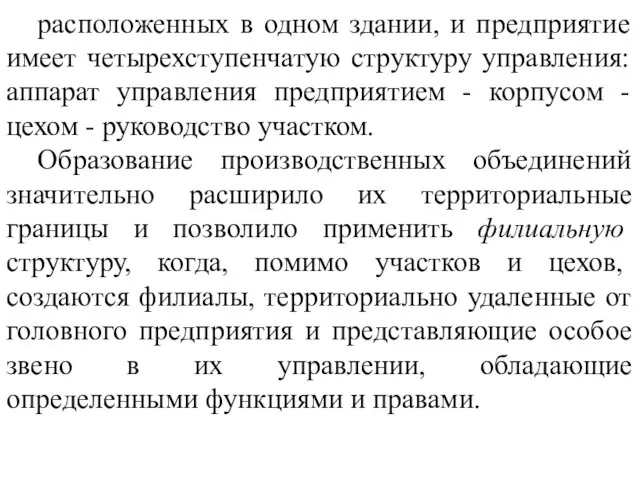 расположенных в одном здании, и предприятие имеет четырехступенчатую структуру управления: аппарат управления предприятием - корпусом - цехом - руководство участком.

Образование производственных объединений значительно расширило их территориальные границы и позволило применить филиальную структуру, когда, помимо участков и цехов, создаются филиалы, территориально удаленные от головного предприятия и представляющие особое звено в их управлении, обладающие определенными функциями и правами.